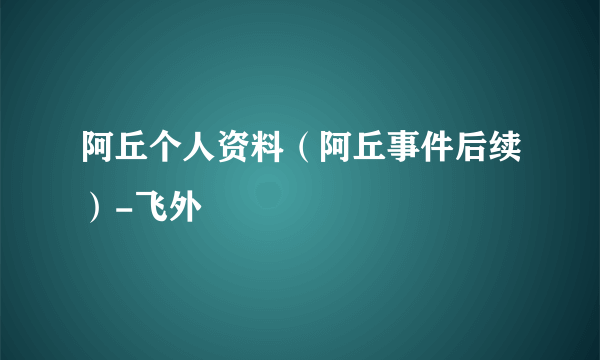 阿丘个人资料（阿丘事件后续）-飞外